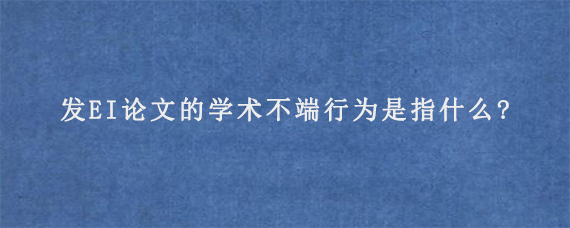 发EI论文的学术不端行为是指什么?